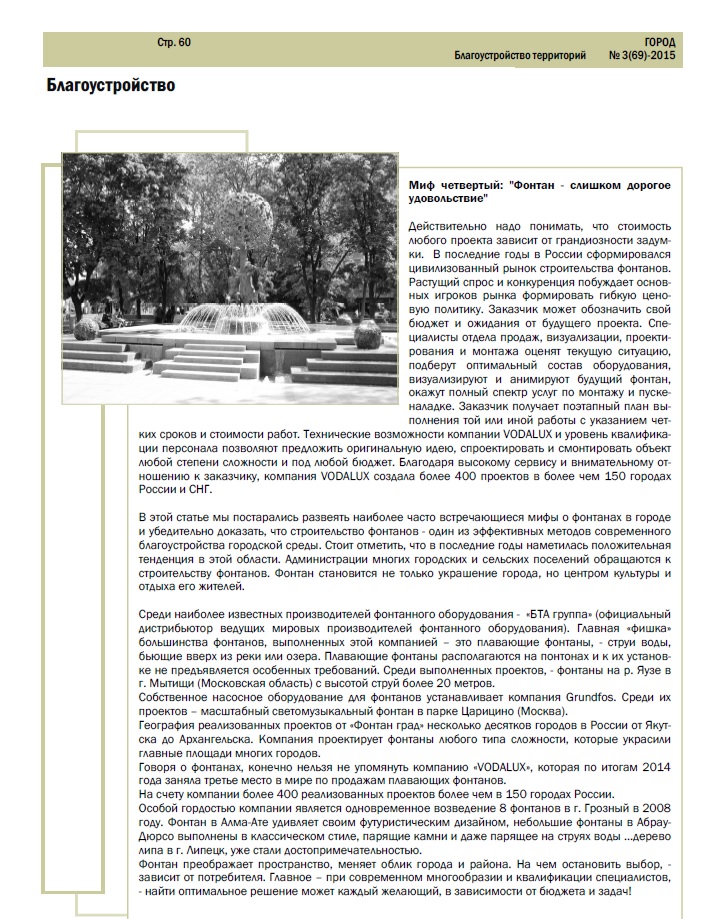 Стр. 60

ГОРОД
Благоустройство территорий № 3(69)-2015

Благоустройство

Миф четвертый: "Фонтан - слишком дорогое удовольствие"

Действительно надо понимать, что стоимость любого проекта зависит от грандиозности задумки. В последние годы в России сформировался цивилизованный рынок строительства фонтанов. Растущий спрос и конкуренция побуждает основных игроков рынка формировать гибкую ценовую политику. Заказчик может обозначить свой бюджет и ожидания от будущего проекта. Специалисты отдела продаж, визуализации, проектирования и монтажа оценят текущую ситуацию, подберут оптимальный состав оборудования, визуализируют и анимируют будущий фонтан, окажут полный спектр услуг по монтажу и пусконаладке. Заказчик получает поэтапный план выполнения той или иной работы с указанием четких сроков и стоимости работ. Технические возможности компании VODALUX и уровень квалификации персонала позволяют предложить оригинальную идею, спроектировать и смонтировать объект любой степени сложности и под любой бюджет. Благодаря высокому сервису и внимательному отношению к заказчику, компания VODALUX создала более 400 проектов в более чем 150 городах России и СНГ.

В этой статье мы постарались развеять наиболее часто встречающиеся мифы о фонтанах в городе и убедительно доказать, что строительство фонтанов - один из эффективных методов современного благоустройства городской среды. Стоит отметить, что в последние годы наметилась положительная тенденция в этой области. Администрации многих городских и сельских поселений обращаются к строительству фонтанов. Фонтан становится не только украшение города, но центром культуры и отдыха его жителей.

Среди наиболее известных производителей фонтанного оборудования - «БТА группа» (официальный дистрибьютор ведущих мировых производителей фонтанного оборудования). Главная «фишка» большинства фонтанов, выполненных этой компанией – это плавающие фонтаны, - струи воды, бьющие вверх из реки или озера. Плавающие фонтаны располагаются на понтонах и к их установке не предъявляется особенных требований. Среди выполненных проектов, - фонтаны на р. Яузе в г. Мытищи (Московская область) с высотой струй более 20 метров.
Собственное насосное оборудование для фонтанов устанавливает компания Grundfos. Среди их проектов – масштабный светомузыкальный фонтан в парке Царицино (Москва).
География реализованных проектов от «Фонтан град» несколько десятков городов в России от Якутска до Архангельска. Компания проектирует фонтаны любого типа сложности, которые украсили главные площади многих городов.
Говоря о фонтанах, конечно нельзя не упомянуть компанию «VODALUX», которая по итогам 2014 года заняла третье место в мире по продажам плавающих фонтанов.
На счету компании более 400 реализованных проектов более чем в 150 городах России.
Особой гордостью компании является одновременное возведение 8 фонтанов в г. Грозный в 2008 году. Фонтан в Алма-Ате удивляет своим футуристическим дизайном, небольшие фонтаны в Абрау-Дюрсо выполнены в классическом стиле, парящие камни и даже парящее на струях воды ...дерево липа в г. Липецк, уже стали достопримечательностью.
Фонтан преображает пространство, меняет облик города и района. На чем остановить выбор, - зависит от потребителя. Главное – при современном многообразии и квалификации специалистов, - найти оптимальное решение может каждый желающий, в зависимости от бюджета и задач!